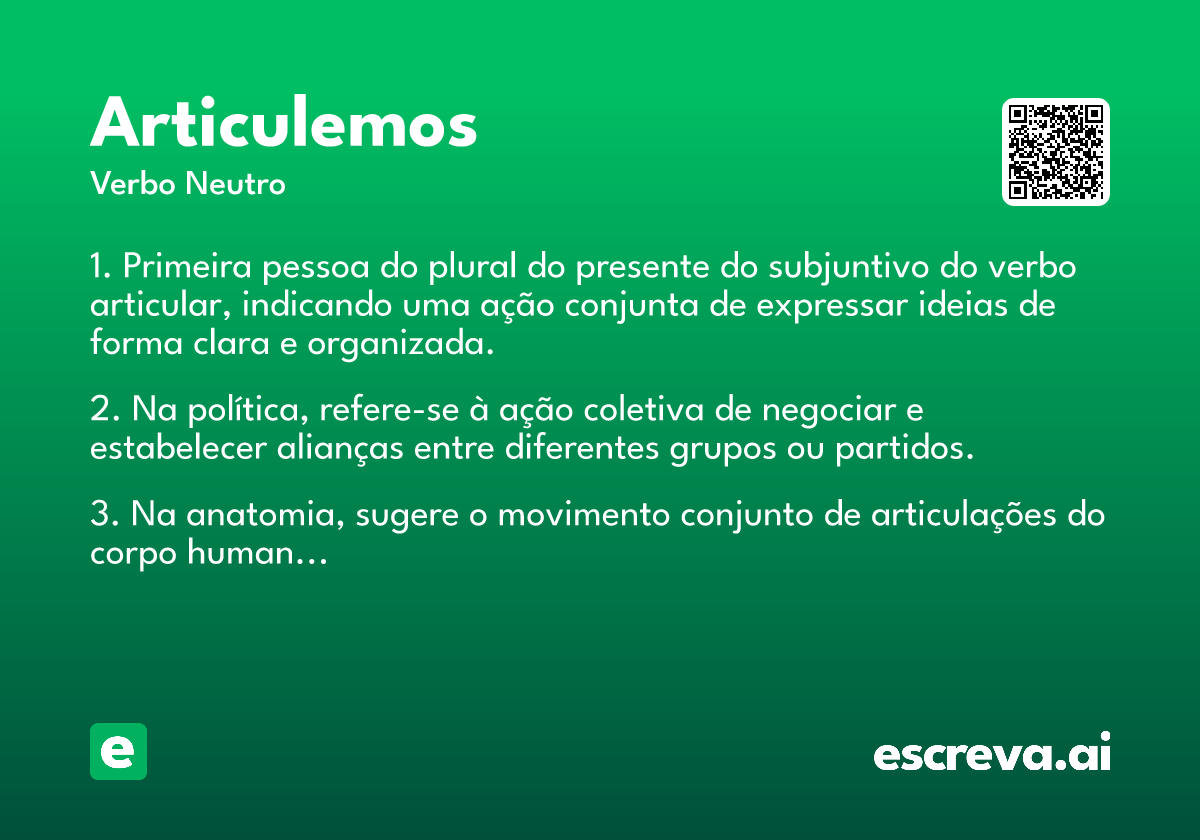 Articulemos

Verbo Neutro

1. Primeira pessoa do plural do presente do subjuntivo do verbo articular, indicando uma ação conjunta de expressar ideias de forma clara e organizada.

2. Na política, refere-se à ação coletiva de negociar e estabelecer alianças entre diferentes grupos ou partidos.

3. Na anatomia, sugere o movimento conjunto de articulações do corpo human...

e

escreva.ai